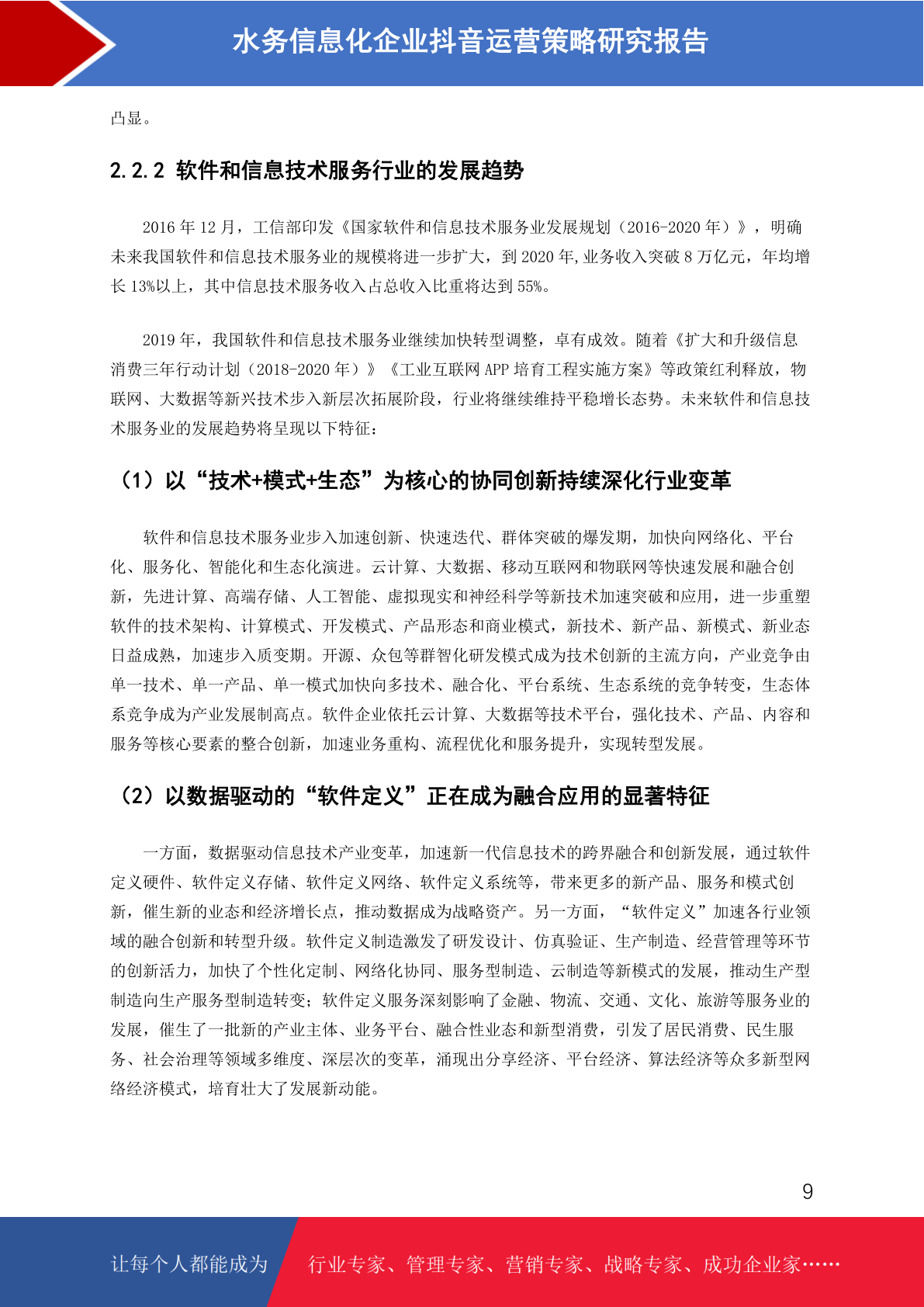 水务信息化企业抖音运营策略研究报告

凸显。

2.2.2 软件和信息技术服务行业的发展趋势

2016 年 12 月，工信部印发《国家软件和信息技术服务业发展规划（2016-2020 年）》，明确未来我国软件和信息技术服务业的规模将进一步扩大，到 2020 年,业务收入突破 8 万亿元，年均增长 13%以上，其中信息技术服务收入占总收入比重将达到 55%。

2019 年，我国软件和信息技术服务业继续加快转型调整，卓有成效。随着《扩大和升级信息消费三年行动计划（2018-2020 年）》《工业互联网 APP 培育工程实施方案》等政策红利释放，物联网、大数据等新兴技术步入新层次拓展阶段，行业将继续维持平稳增长态势。未来软件和信息技术服务业的发展趋势将呈现以下特征：

（1）以“技术+模式+生态”为核心的协同创新持续深化行业变革

软件和信息技术服务业步入加速创新、快速迭代、群体突破的爆发期，加快向网络化、平台化、服务化、智能化和生态化演进。云计算、大数据、移动互联网和物联网等快速发展和融合创新，先进计算、高端存储、人工智能、虚拟现实和神经科学等新技术加速突破和应用，进一步重塑软件的技术架构、计算模式、开发模式、产品形态和商业模式，新技术、新产品、新模式、新业态日益成熟，加速步入质变期。开源、众包等群智化研发模式成为技术创新的主流方向，产业竞争由单一技术、单一产品、单一模式加快向多技术、融合化、平台系统、生态系统的竞争转变，生态体系竞争成为产业发展制高点。软件企业依托云计算、大数据等技术平台，强化技术、产品、内容和服务等核心要素的整合创新，加速业务重构、流程优化和服务提升，实现转型发展。

（2）以数据驱动的“软件定义”正在成为融合应用的显著特征

一方面，数据驱动信息技术产业变革，加速新一代信息技术的跨界融合和创新发展，通过软件定义硬件、软件定义存储、软件定义网络、软件定义系统等，带来更多的新产品、服务和模式创新，催生新的业态和经济增长点，推动数据成为战略资产。另一方面，“软件定义”加速各行业领域的融合创新和转型升级。软件定义制造激发了研发设计、仿真验证、生产制造、经营管理等环节的创新活力，加快了个性化定制、网络化协同、服务型制造、云制造等新模式的发展，推动生产型制造向生产服务型制造转变；软件定义服务深刻影响了金融、物流、交通、文化、旅游等服务业的发展，催生了一批新的产业主体、业务平台、融合性业态和新型消费，引发了居民消费、民生服务、社会治理等领域多维度、深层次的变革，涌现出分享经济、平台经济、算法经济等众多新型网络经济模式，培育壮大了发展新动能。

9

让每个人都能成为 行业专家、管理专家、营销专家、战略专家、成功企业家……